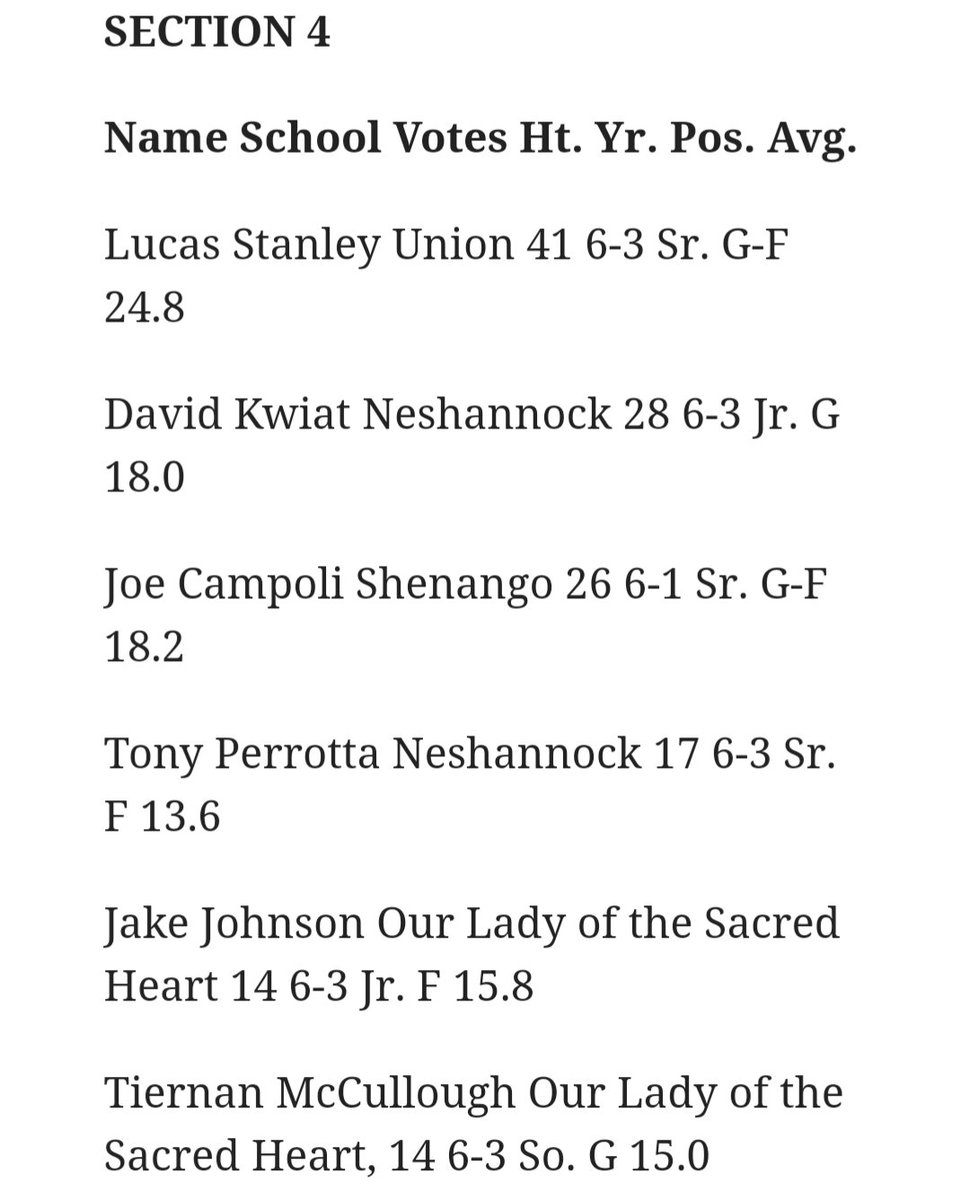 SECTION 4

Name School Votes Ht. Yr. Pos. Avg.

Lucas Stanley Union 41 6-3 Sr. G-F 24.8

David Kwiat Neshannock 28 6-3 Jr. G 18.0

Joe Campoli Shenango 26 6-1 Sr. G-F 18.2

Tony Perrotta Neshannock 17 6-3 Sr. F 13.6

Jake Johnson Our Lady of the Sacred Heart 14 6-3 Jr. F 15.8

Tiernan McCullough Our Lady of the Sacred Heart, 14 6-3 So. G 15.0